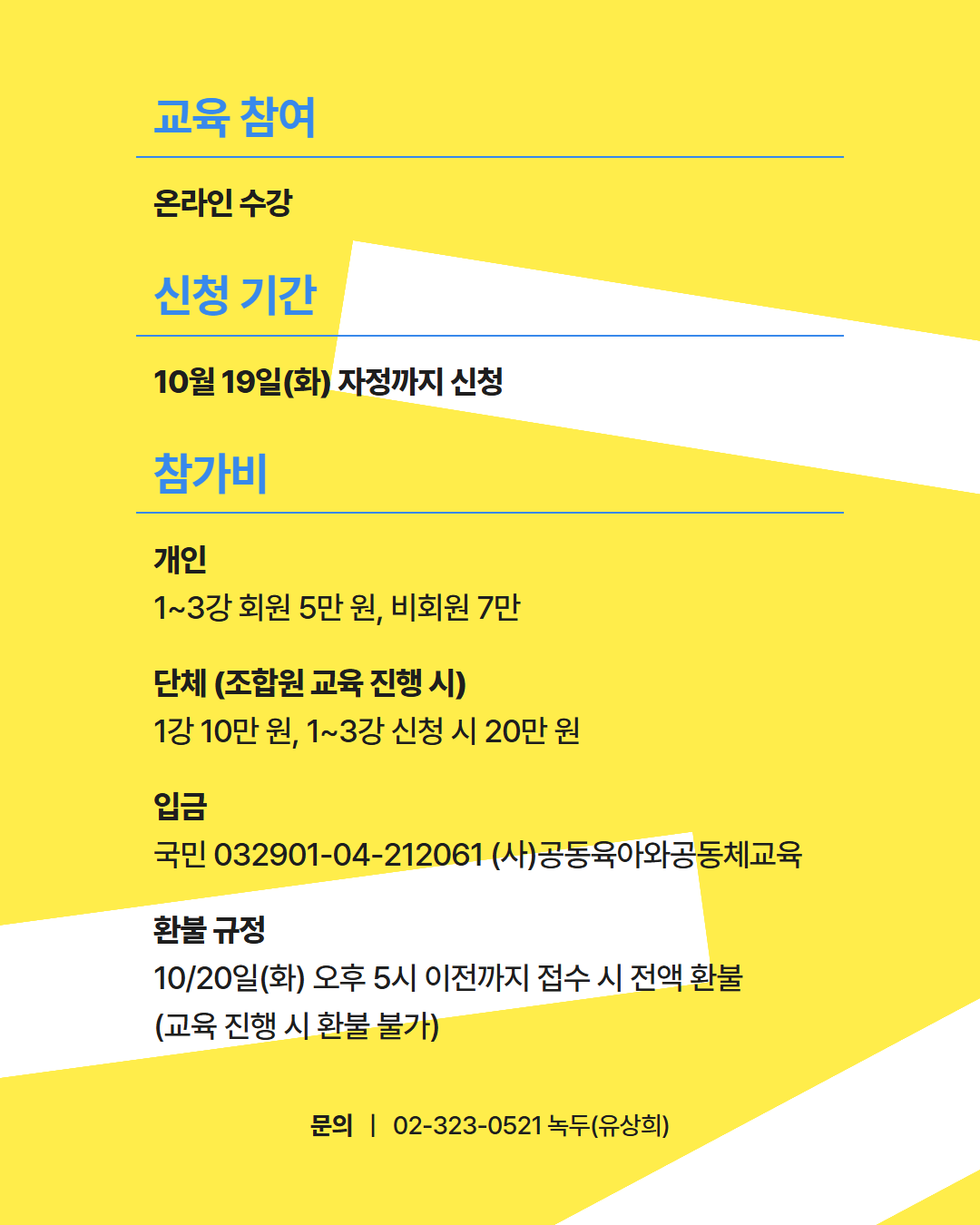 교육 참여

온라인 수강

신청 기간

10월 19일(화) 자정까지 신청

참가비

개인
1~3강 회원 5만 원, 비회원 7만

단체 (조합원 교육 진행 시)
1강 10만 원, 1~3강 신청 시 20만 원

입금
국민 032901-04-212061 (사)공동육아와공동체교육

환불 규정
10/20일(화) 오후 5시 이전까지 접수 시 전액 환불
(교육 진행 시 환불 불가)

문의 | 02-323-0521 녹두(유상희)